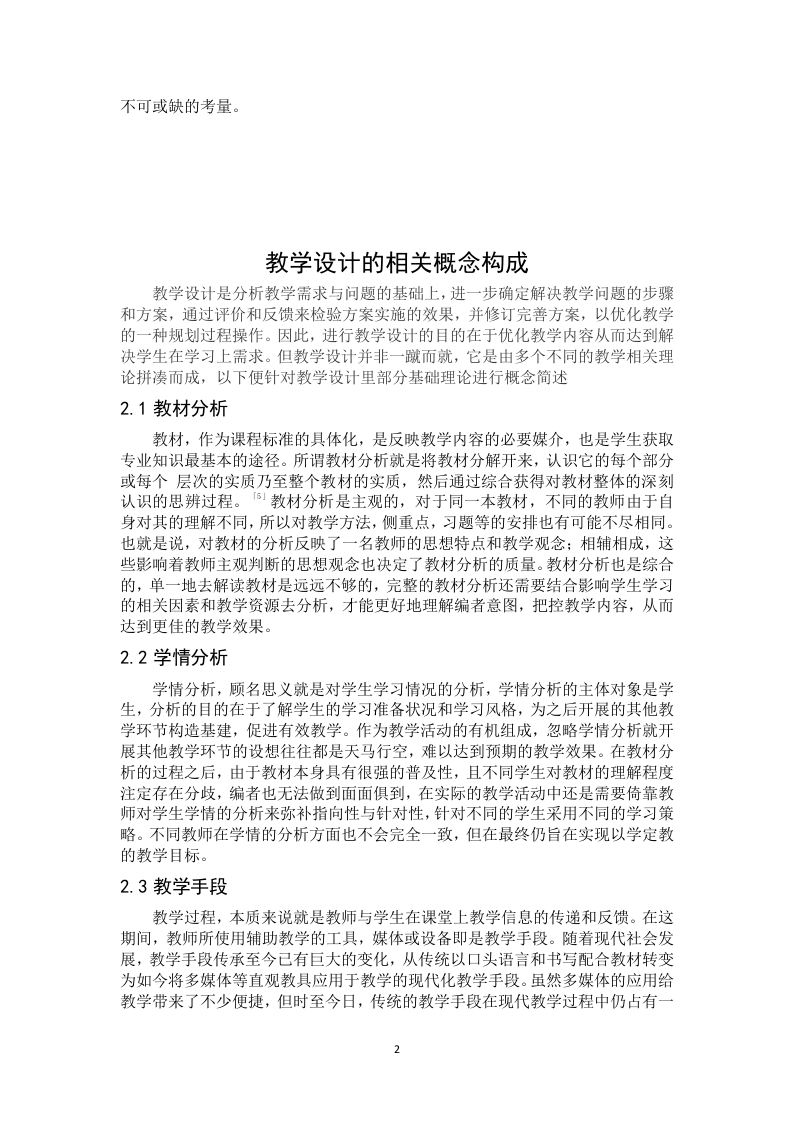 不可或缺的考量。

教学设计的相关概念构成

教学设计是分析教学需求与问题的基础上，进一步确定解决教学问题的步骤和方案，通过评价和反馈来检验方案实施的效果，并修订完善方案，以优化教学的一种规划过程操作。因此，进行教学设计的目的在于优化教学内容从而达到解决学生在学习上需求。但教学设计并非一蹴而就，它是由多个不同的教学相关理论拼凑而成，以下便针对教学设计里部分基础理论进行概念简述

2.1 教材分析

教材，作为课程标准的具体化，是反映教学内容的必要媒介，也是学生获取专业知识最基本的途径。所谓教材分析就是将教材分解开来，认识它的每个部分或每个 层次的实质乃至整个教材的实质，然后通过综合获得对教材整体的深刻认识的思辨过程。[5] 教材分析是主观的，对于同一本教材，不同的教师由于自身对其的理解不同，所以对教学方法，侧重点，习题等的安排也有可能不尽相同。也就是说，对教材的分析反映了一名教师的思想特点和教学观念；相辅相成，这些影响着教师主观判断的思想观念也决定了教材分析的质量。教材分析也是综合的，单一地去解读教材是远远不够的，完整的教材分析还需要结合影响学生学习的相关因素和教学资源去分析，才能更好地理解编者意图，把控教学内容，从而达到更佳的教学效果。

2.2 学情分析

学情分析，顾名思义就是对学生学习情况的分析，学情分析的主体对象是学生，分析的目的在于了解学生的学习准备状况和学习风格，为之后开展的其他教学环节构造基建，促进有效教学。作为教学活动的有机组成，忽略学情分析就开展其他教学环节的设想往往都是天马行空，难以达到预期的教学效果。在教材分析的过程之后，由于教材本身具有很强的普及性，且不同学生对教材的理解程度注定存在分歧，编者也无法做到面面俱到，在实际的教学活动中还是需要倚靠教师对学生学情的分析来弥补指向性与针对性，针对不同的学生采用不同的学习策略。不同教师在学情的分析方面也不会完全一致，但在最终仍旨在实现以学定教的教学目标。

2.3 教学手段

教学过程，本质来说就是教师与学生在课堂上教学信息的传递和反馈。在这期间，教师所使用辅助教学的工具，媒体或设备即是教学手段。随着现代社会发展，教学手段传承至今已有巨大的变化，从传统以口头语言和书写配合教材转变为如今将多媒体等直观教具应用于教学的现代化教学手段。虽然多媒体的应用给教学带来了不少便捷，但时至今日，传统的教学手段在现代教学过程中仍占有一

2